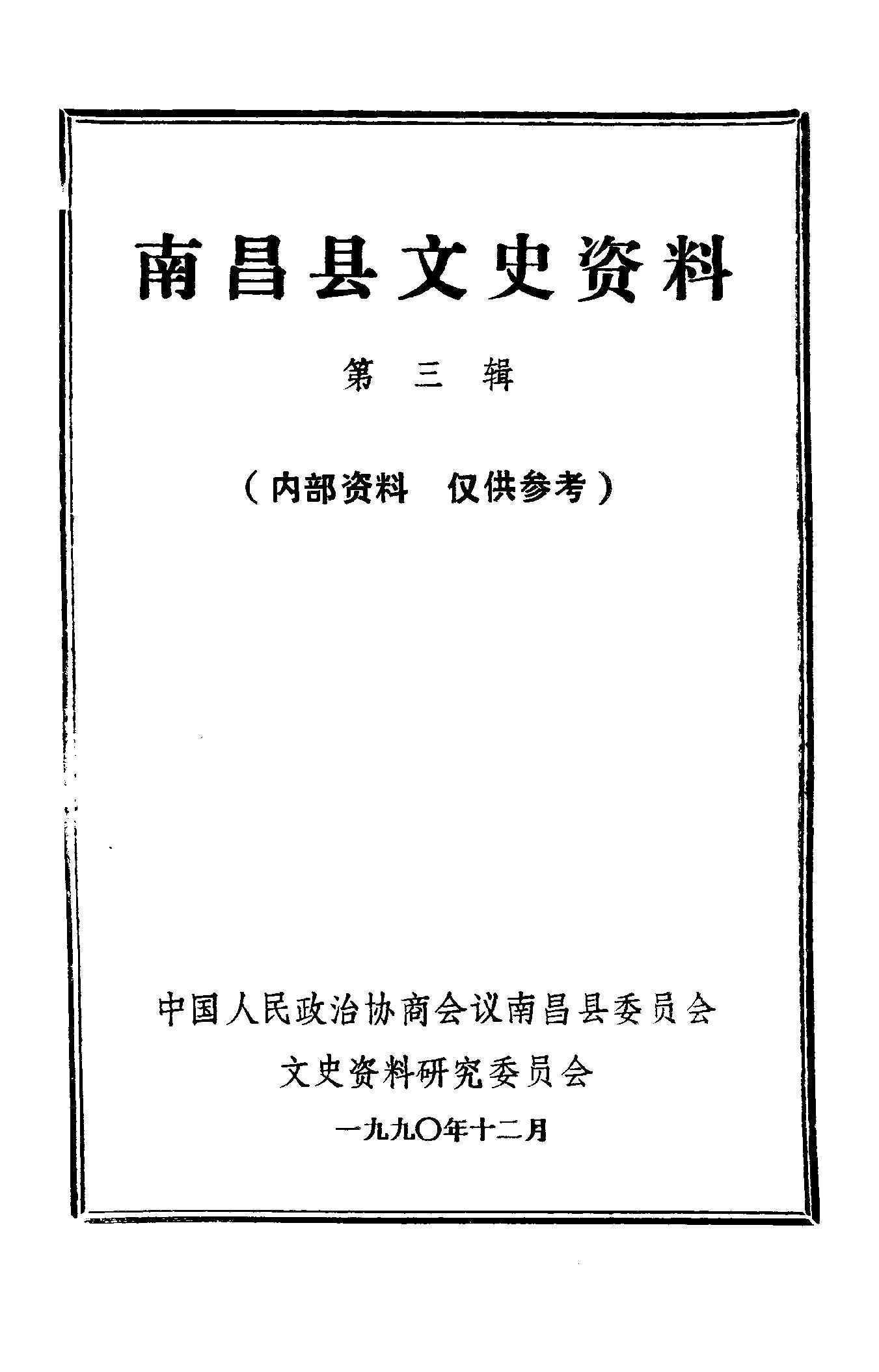 南昌县文史资料

第三辑

（内部资料 仅供参考）

中国人民政治协商会议南昌县委员会

文史资料研究委员会

一九九〇年十二月